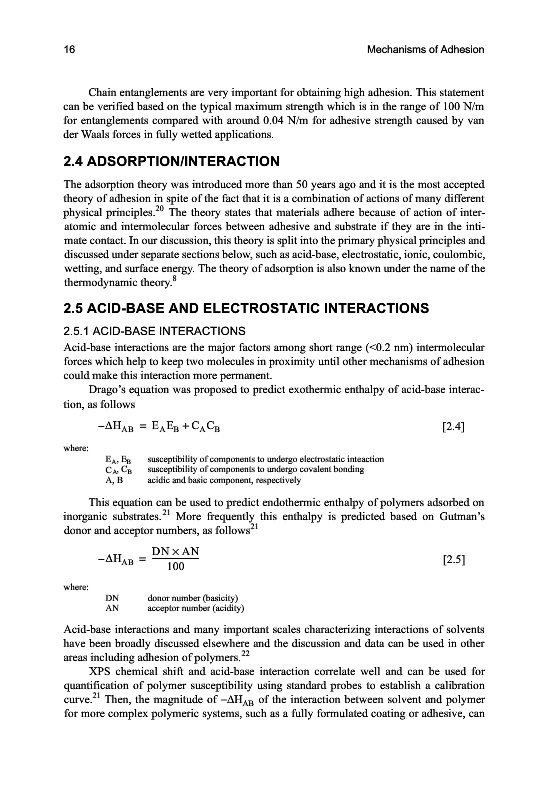 16 Mechanisms of Adhesion

Chain entanglements are very important for obtaining high adhesion. This statement can be verified based on the typical maximum strength which is in the range of 100 N/m for entanglements compared with around 0.04 N/m for adhesive strength caused by van der Waals forces in fully wetted applications.

2.4 ADSORPTION/INTERACTION

The adsorption theory was introduced more than 50 years ago and it is the most accepted theory of adhesion in spite of the fact that it is a combination of actions of many different physical principles.$^{20}$ The theory states that materials adhere because of action of interatomic and intermolecular forces between adhesive and substrate if they are in the intimate contact. In our discussion, this theory is split into the primary physical principles and discussed under separate sections below, such as acid-base, electrostatic, ionic, coulombic, wetting, and surface energy. The theory of adsorption is also known under the name of the thermodynamic theory.$^{8}$

2.5 ACID-BASE AND ELECTROSTATIC INTERACTIONS

2.5.1 ACID-BASE INTERACTIONS

Acid-base interactions are the major factors among short range (<0.2 nm) intermolecular forces which help to keep two molecules in proximity until other mechanisms of adhesion could make this interaction more permanent.

Drago's equation was proposed to predict exothermic enthalpy of acid-base interaction, as follows

$-\Delta H_{AB} = E_A E_B + C_A C_B$ [2.4]

where:
$E_A, E_B$ susceptibility of components to undergo electrostatic inteaction
$C_A, C_B$ susceptibility of components to undergo covalent bonding
A, B acidic and basic component, respectively

This equation can be used to predict endothermic enthalpy of polymers adsorbed on inorganic substrates.$^{21}$ More frequently this enthalpy is predicted based on Gutman's donor and acceptor numbers, as follows$^{21}$

$-\Delta H_{AB} = \frac{DN \times AN}{100}$ [2.5]

where:
DN donor number (basicity)
AN acceptor number (acidity)

Acid-base interactions and many important scales characterizing interactions of solvents have been broadly discussed elsewhere and the discussion and data can be used in other areas including adhesion of polymers.$^{22}$

XPS chemical shift and acid-base interaction correlate well and can be used for quantification of polymer susceptibility using standard probes to establish a calibration curve.$^{21}$ Then, the magnitude of $-\Delta H_{AB}$ of the interaction between solvent and polymer for more complex polymeric systems, such as a fully formulated coating or adhesive, can